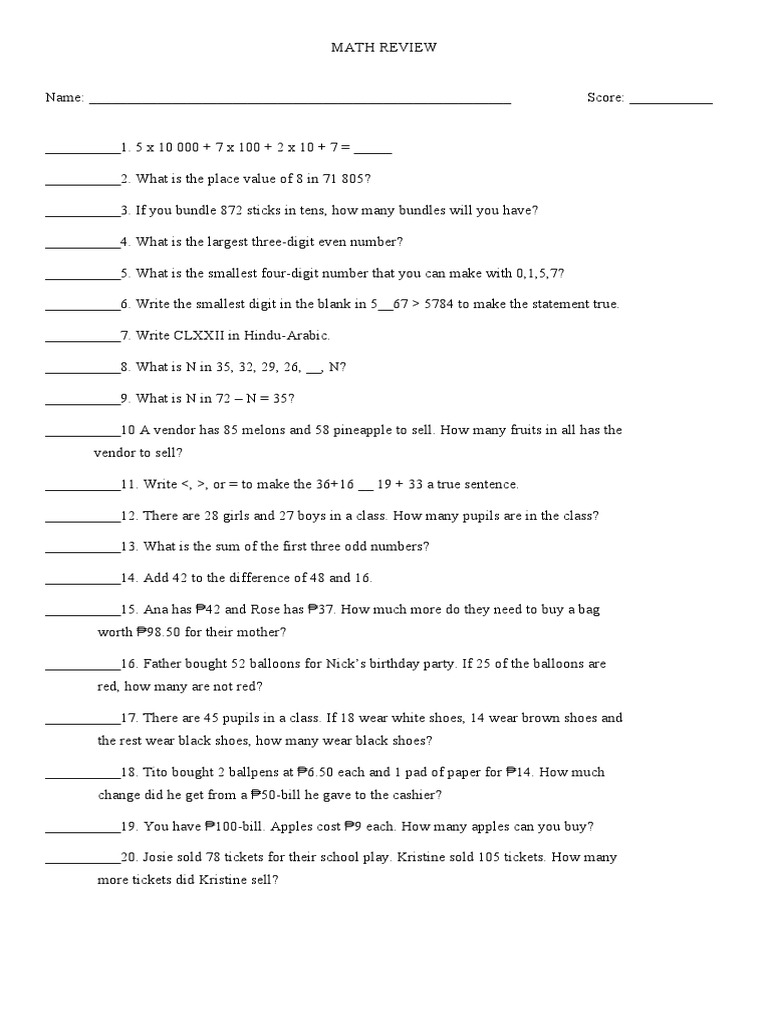 MATH REVIEW

Name: ____ Score: ____

____1. 5 x 10 000 + 7 x 100 + 2 x 10 + 7 = ____

____2. What is the place value of 8 in 71 805?

____3. If you bundle 872 sticks in tens, how many bundles will you have?

____4. What is the largest three-digit even number?

____5. What is the smallest four-digit number that you can make with 0,1,5,7?

____6. Write the smallest digit in the blank in 5____67 > 5784 to make the statement true.

____7. Write CLXXII in Hindu-Arabic.

____8. What is N in 35, 32, 29, 26, ____, N?

____9. What is N in 72 – N = 35?

____10 A vendor has 85 melons and 58 pineapple to sell. How many fruits in all has the vendor to sell?

____11. Write <, >, or = to make the 36+16 ____ 19 + 33 a true sentence.

____12. There are 28 girls and 27 boys in a class. How many pupils are in the class?

____13. What is the sum of the first three odd numbers?

____14. Add 42 to the difference of 48 and 16.

____15. Ana has ₱42 and Rose has ₱37. How much more do they need to buy a bag worth ₱98.50 for their mother?

____16. Father bought 52 balloons for Nick's birthday party. If 25 of the balloons are red, how many are not red?

____17. There are 45 pupils in a class. If 18 wear white shoes, 14 wear brown shoes and the rest wear black shoes, how many wear black shoes?

____18. Tito bought 2 ballpens at ₱6.50 each and 1 pad of paper for ₱14. How much change did he get from a ₱50-bill he gave to the cashier?

____19. You have ₱100-bill. Apples cost ₱9 each. How many apples can you buy?

____20. Josie sold 78 tickets for their school play. Kristine sold 105 tickets. How many more tickets did Kristine sell?